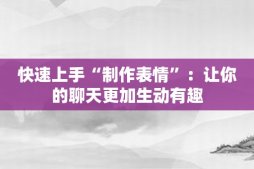 快速上手“制作表情”：让你的聊天更加生动有趣